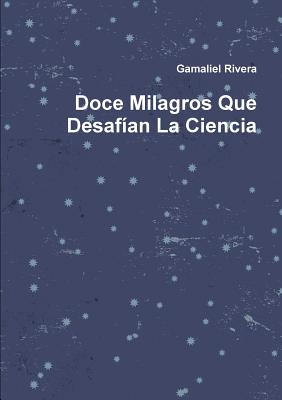 Gamaliel Rivera

Doce Milagros Que Desafían La Ciencia